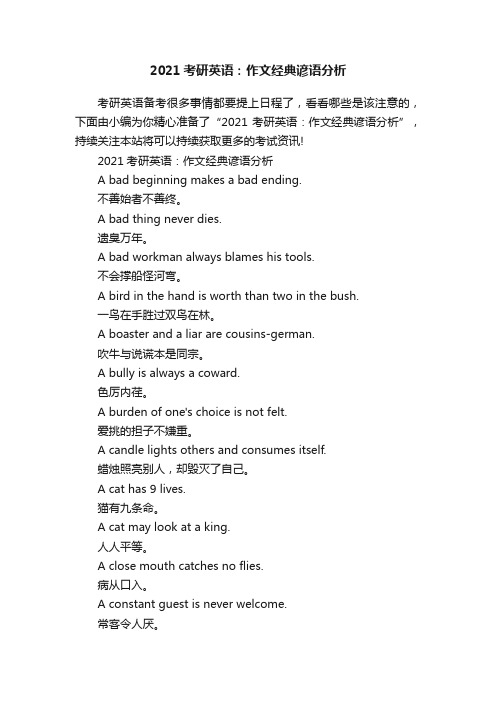 2021 考研英语：作文经典谚语分析

考研英语备考很多事情都要提上日程了，看看哪些是该注意的，下面由小编为你精心准备了“2021 考研英语：作文经典谚语分析”，持续关注本站将可以持续获取更多的考试资讯!

2021 考研英语：作文经典谚语分析

A bad beginning makes a bad ending.

不善始者不善终。

A bad thing never dies.

遗臭万年。

A bad workman always blames his tools.

不会撑船怪河弯。

A bird in the hand is worth than two in the bush.

一鸟在手胜过双鸟在林。

A boaster and a liar are cousins-german.

吹牛与说谎本是同宗。

A bully is always a coward.

色厉内荏。

A burden of one's choice is not felt.

爱挑的担子不嫌重。

A candle lights others and consumes itself.

蜡烛照亮别人，却毁灭了自己。

A cat has 9 lives.

猫有九条命。

A cat may look at a king.

人人平等。

A close mouth catches no flies.

病从口入。

A constant guest is never welcome.

常客令人厌。